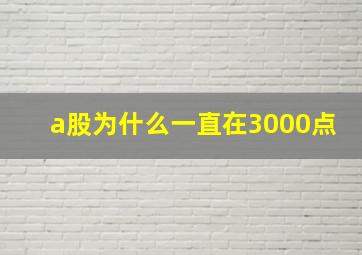 a股为什么一直在3000点